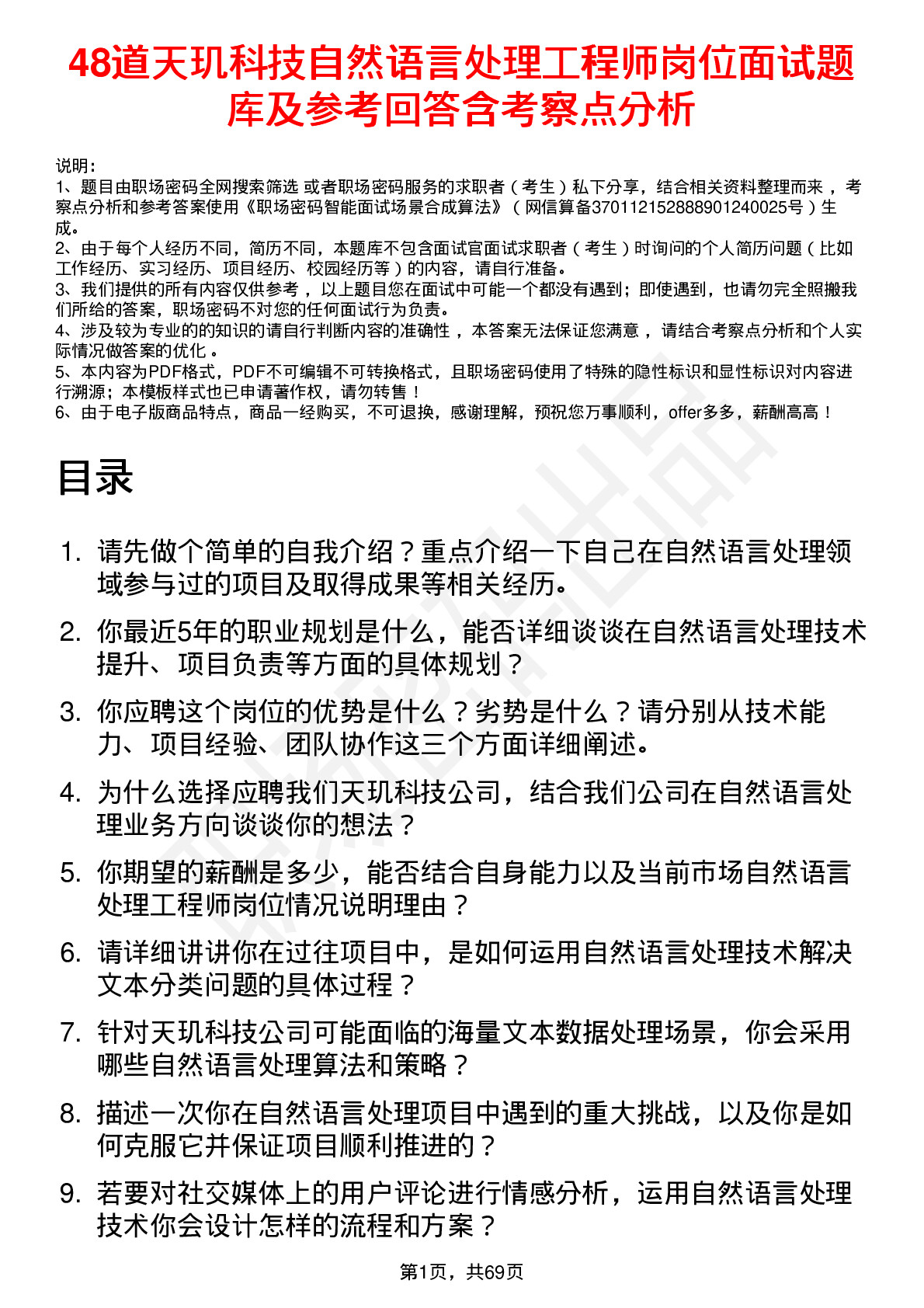 48道天玑科技自然语言处理工程师岗位面试题库及参考回答含考察点分析

说明：
1、题目由职场密码全网搜索筛选 或者职场密码服务的求职者（考生）私下分享，结合相关资料整理而来，考察点分析和参考答案使用《职场密码智能面试场景合成算法》（网信算备370112152888901240025号）生成。
2、由于每个人经历不同，简历不同，本题库不包含面试官面试求职者（考生）时询问的个人简历问题（比如工作经历、实习经历、项目经历、校园经历等）的内容，请自行准备。
3、我们提供的所有内容仅供参考，以上题目您在面试中可能一个都没有遇到；即使遇到，也请勿完全照搬我们所给的答案，职场密码不对您的任何面试行为负责。
4、涉及较为专业的的知识的请自行判断内容的准确性，本答案无法保证您满意，请结合考察点分析和个人实际情况做答案的优化。
5、本内容为PDF格式，PDF不可编辑不可转换格式，且职场密码使用了特殊的隐性标识和显性标识对内容进行溯源；本模板样式也已申请著作权，请勿转售！
6、由于电子版商品特点，商品一经购买，不可退换，感谢理解，预祝您万事顺利，offer多多，薪酬高高！

目录

1. 请先做个简单的自我介绍？重点介绍一下自己在自然语言处理领域参与过的项目及取得成果等相关经历。
2. 你最近5年的职业规划是什么，能否详细谈谈在自然语言处理技术提升、项目负责等方面的具体规划？
3. 你应聘这个岗位的优势是什么？劣势是什么？请分别从技术能力、项目经验、团队协作这三个方面详细阐述。
4. 为什么选择应聘我们天玑科技公司，结合我们公司在自然语言处理业务方向谈谈你的想法？
5. 你期望的薪酬是多少，能否结合自身能力以及当前市场自然语言处理工程师岗位情况说明理由？
6. 请详细讲讲你在过往项目中，是如何运用自然语言处理技术解决文本分类问题的具体过程？
7. 针对天玑科技公司可能面临的海量文本数据处理场景，你会采用哪些自然语言处理算法和策略？
8. 描述一次你在自然语言处理项目中遇到的重大挑战，以及你是如何克服它并保证项目顺利推进的？
9. 若要对社交媒体上的用户评论进行情感分析，运用自然语言处理技术你会设计怎样的流程和方案？

第1页，共69页